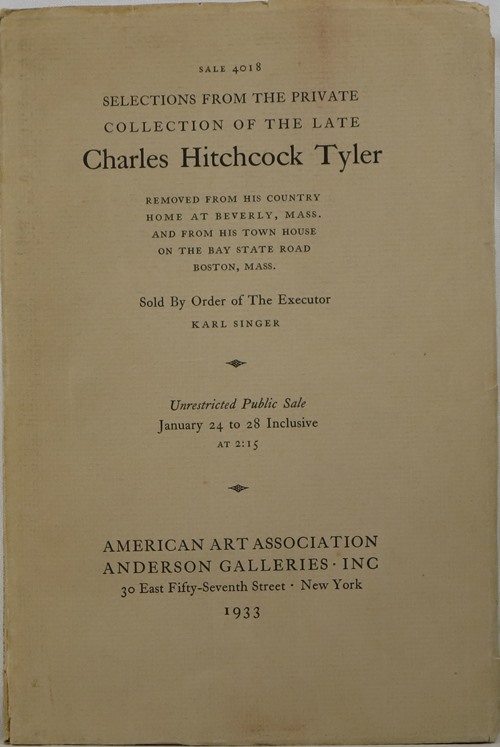 SALE 4018

SELECTIONS FROM THE PRIVATE COLLECTION OF THE LATE

Charles Hitchcock Tyler

REMOVED FROM HIS COUNTRY HOME AT BEVERLY, MASS. AND FROM HIS TOWN HOUSE ON THE BAY STATE ROAD BOSTON, MASS.

Sold By Order of The Executor

KARL SINGER

Unrestricted Public Sale
January 24 to 28 Inclusive
AT 2:15

AMERICAN ART ASSOCIATION
ANDERSON GALLERIES · INC
30 East Fifty-Seventh Street · New York
1933